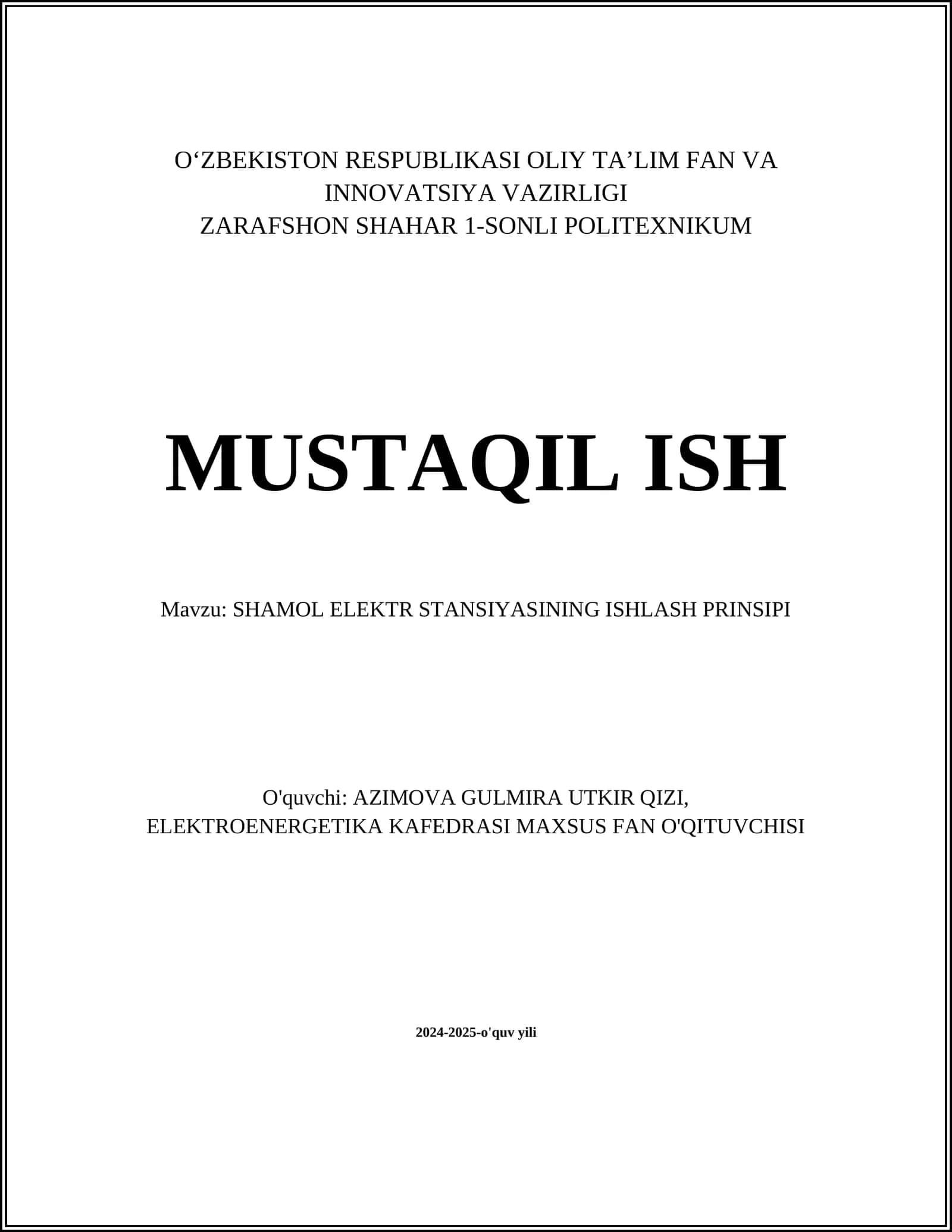 O‘ZBEKISTON RESPUBLIKASI OLIY TA’LIM FAN VA INNOVATSIYA VAZIRLIGI
ZARAFSHON SHAHAR 1-SONLI POLITEXNIKUM

MUSTAQIL ISH

Mavzu: SHAMOL ELEKTR STANSIYASINING ISHLASH PRINSIPI

O'quvchi: AZIMOVA GULMIRA UTKIR QIZI,
ELEKTROENERGETIKA KAFEDRASI MAXSUS FAN O'QITUVCHISI

2024-2025-o'quv yili